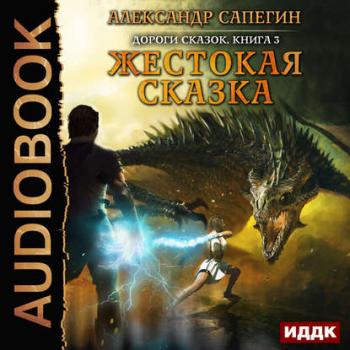 AUDIOBOOK

АЛЕКСАНДР САПЕГИН

ДОРОГИ СКАЗОК. КНИГА 3

ЖЕСТОКАЯ СКАЗКА

ИДДК